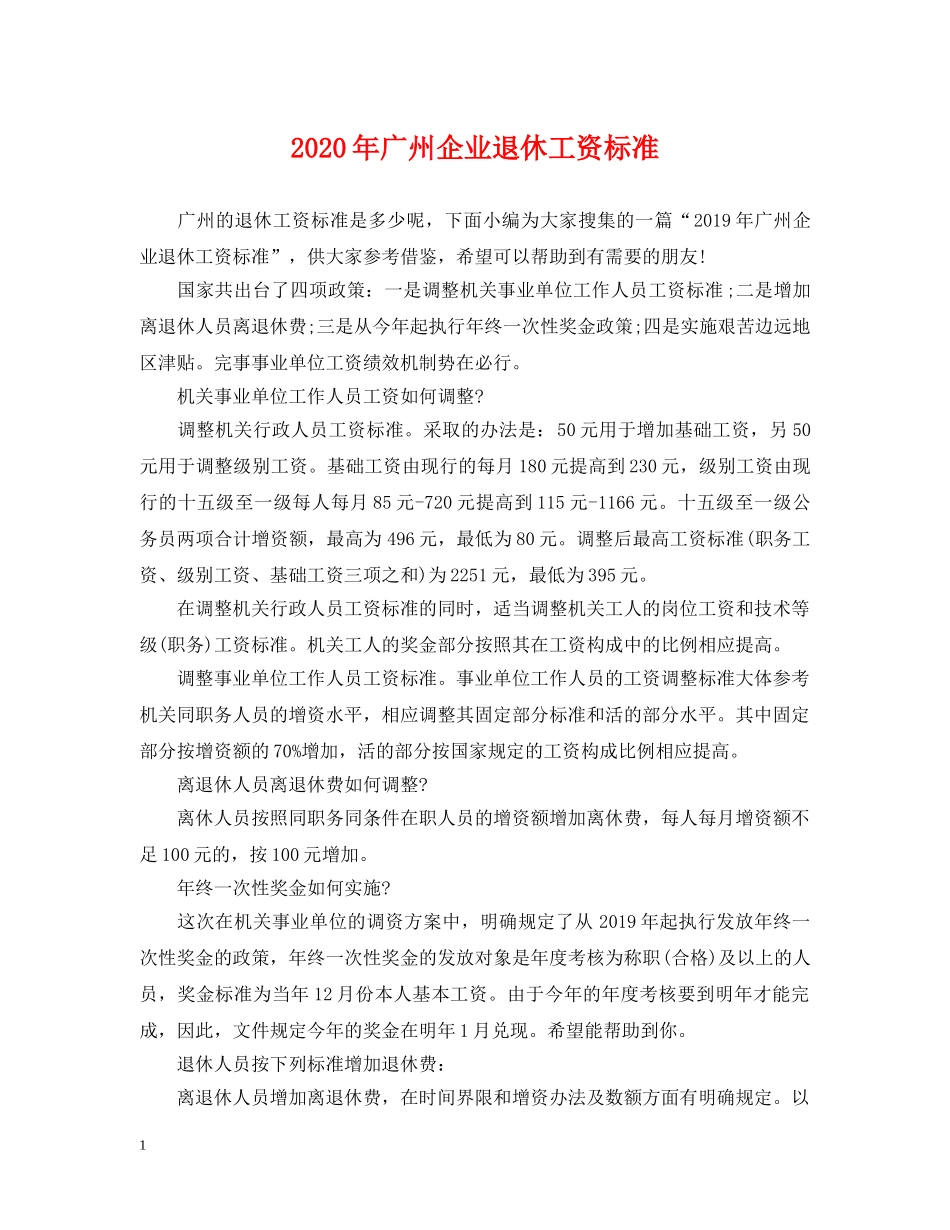 2020年广州企业退休工资标准

广州的退休工资标准是多少呢，下面小编为大家搜集的一篇“2019年广州企业退休工资标准”，供大家参考借鉴，希望可以帮助到有需要的朋友!

国家共出台了四项政策：一是调整机关事业单位工作人员工资标准;二是增加离退休人员离退休费;三是从今年起执行年终一次性奖金政策;四是实施艰苦边远地区津贴。完事事业单位工资绩效机制势在必行。

机关事业单位工作人员工资如何调整?

调整机关行政人员工资标准。采取的办法是：50元用于增加基础工资，另50元用于调整级别工资。基础工资由现行的每月180元提高到230元，级别工资由现行的十五级至一级每人每月85元-720元提高到115元-1166元。十五级至一级公务员两项合计增资额，最高为496元，最低为80元。调整后最高工资标准(职务工资、级别工资、基础工资三项之和)为2251元，最低为395元。

在调整机关行政人员工资标准的同时，适当调整机关工人的岗位工资和技术等级(职务)工资标准。机关工人的奖金部分按照其在工资构成中的比例相应提高。

调整事业单位工作人员工资标准。事业单位工作人员的工资调整标准大体参考机关同职务人员的增资水平，相应调整其固定部分标准和活的部分水平。其中固定部分按增资额的70%增加，活的部分按国家规定的工资构成比例相应提高。

离退休人员离退休费如何调整?

离休人员按照同职务同条件在职人员的增资额增加离休费，每人每月增资额不足100元的，按100元增加。

年终一次性奖金如何实施?

这次在机关事业单位的调资方案中，明确规定了从2019年起执行发放年终一次性奖金的政策，年终一次性奖金的发放对象是年度考核为称职(合格)及以上的人员，奖金标准为当年12月份本人基本工资。由于今年的年度考核要到明年才能完成，因此，文件规定今年的奖金在明年1月兑现。希望能帮助到你。

退休人员按下列标准增加退休费：

离退休人员增加离退休费，在时间界限和增资办法及数额方面有明确规定。以

1